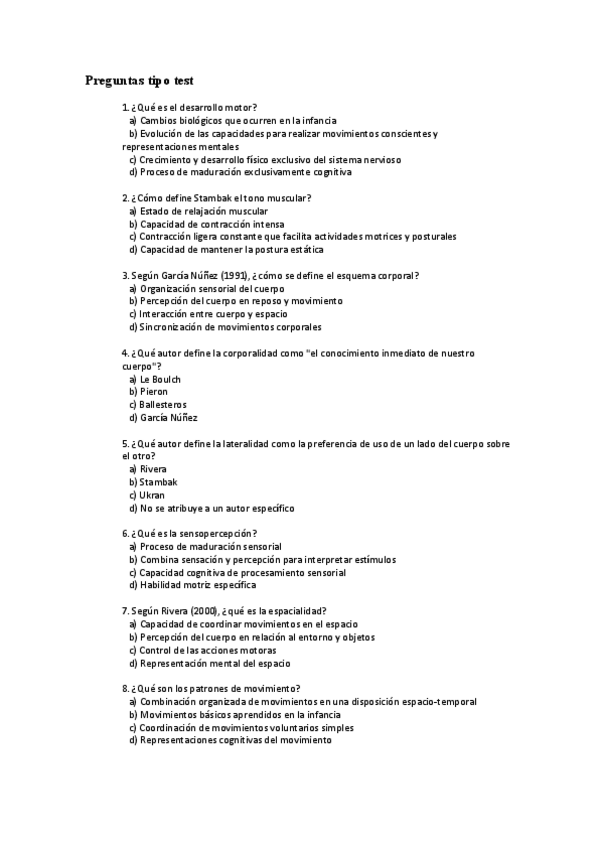 Preguntas tipo test

1. ¿Qué es el desarrollo motor?
a) Cambios biológicos que ocurren en la infancia
b) Evolución de las capacidades para realizar movimientos conscientes y representaciones mentales
c) Crecimiento y desarrollo físico exclusivo del sistema nervioso
d) Proceso de maduración exclusivamente cognitiva

2. ¿Cómo define Stambak el tono muscular?
a) Estado de relajación muscular
b) Capacidad de contracción intensa
c) Contracción ligera constante que facilita actividades motrices y posturales
d) Capacidad de mantener la postura estática

3. Según García Núñez (1991), ¿cómo se define el esquema corporal?
a) Organización sensorial del cuerpo
b) Percepción del cuerpo en reposo y movimiento
c) Interacción entre cuerpo y espacio
d) Sincronización de movimientos corporales

4. ¿Qué autor define la corporalidad como "el conocimiento inmediato de nuestro cuerpo"?
a) Le Boulch
b) Pieron
c) Ballesteros
d) García Núñez

5. ¿Qué autor define la lateralidad como la preferencia de uso de un lado del cuerpo sobre el otro?
a) Rivera
b) Stambak
c) Ukran
d) No se atribuye a un autor específico

6. ¿Qué es la sensopercepción?
a) Proceso de maduración sensorial
b) Combina sensación y percepción para interpretar estímulos
c) Capacidad cognitiva de procesamiento sensorial
d) Habilidad motriz específica

7. Según Rivera (2000), ¿qué es la espacialidad?
a) Capacidad de coordinar movimientos en el espacio
b) Percepción del cuerpo en relación al entorno y objetos
c) Control de las acciones motoras
d) Representación mental del espacio

8. ¿Qué son los patrones de movimiento?
a) Combinación organizada de movimientos en una disposición espacio-temporal
b) Movimientos básicos aprendidos en la infancia
c) Coordinación de movimientos voluntarios simples
d) Representaciones cognitivas del movimiento